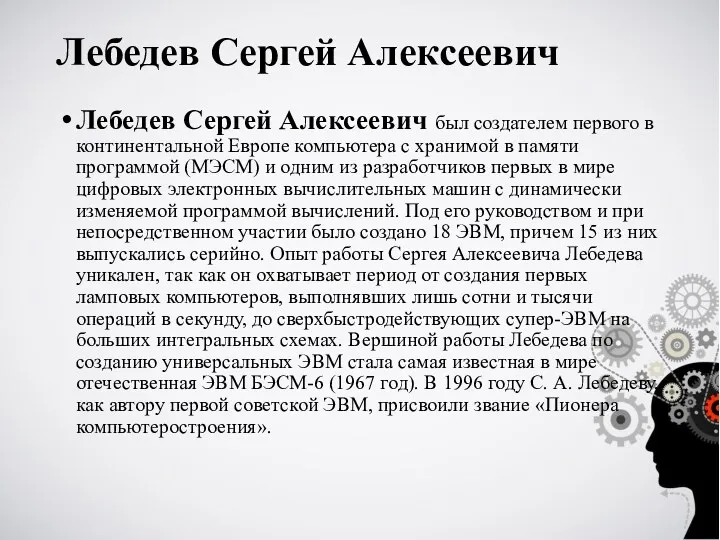 Лебедев Сергей Алексеевич

• Лебедев Сергей Алексеевич был создателем первого в континентальной Европе компьютера с хранимой в памяти программой (МЭСМ) и одним из разработчиков первых в мире цифровых электронных вычислительных машин с динамически изменяемой программой вычислений. Под его руководством и при непосредственном участии было создано 18 ЭВМ, причем 15 из них выпускались серийно. Опыт работы Сергея Алексеевича Лебедева уникален, так как он охватывает период от создания первых ламповых компьютеров, выполнявших лишь сотни и тысячи операций в секунду, до сверхбыстродействующих супер-ЭВМ на больших интегральных схемах. Вершиной работы Лебедева по созданию универсальных ЭВМ стала самая известная в мире отечественная ЭВМ БЭСМ-6 (1967 год). В 1996 году С. А. Лебедеву, как автору первой советской ЭВМ, присвоили звание «Пионера компьютеростроения».